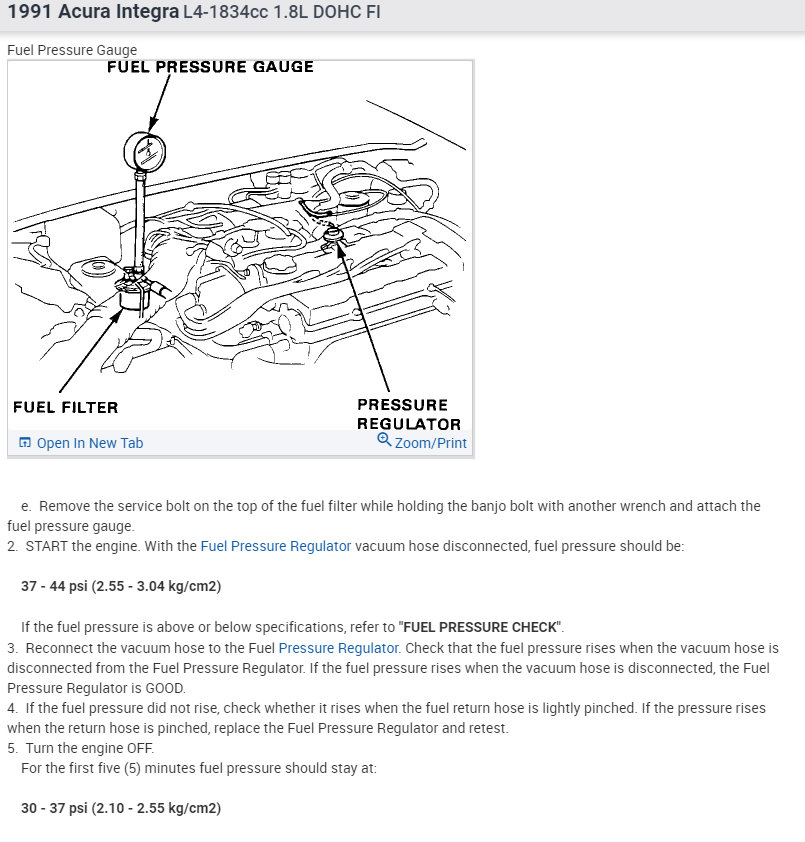 1991 Acura Integra L4-1834cc 1.8L DOHC FI

Fuel Pressure Gauge

FUEL PRESSURE GAUGE

FUEL FILTER

PRESSURE REGULATOR

Open In New Tab

Zoom/Print

e. Remove the service bolt on the top of the fuel filter while holding the banjo bolt with another wrench and attach the fuel pressure gauge.
2. START the engine. With the Fuel Pressure Regulator vacuum hose disconnected, fuel pressure should be:

37 - 44 psi (2.55 - 3.04 kg/cm2)

If the fuel pressure is above or below specifications, refer to "FUEL PRESSURE CHECK".
3. Reconnect the vacuum hose to the Fuel Pressure Regulator. Check that the fuel pressure rises when the vacuum hose is disconnected from the Fuel Pressure Regulator. If the fuel pressure rises when the vacuum hose is disconnected, the Fuel Pressure Regulator is GOOD.
4. If the fuel pressure did not rise, check whether it rises when the fuel return hose is lightly pinched. If the pressure rises when the return hose is pinched, replace the Fuel Pressure Regulator and retest.
5. Turn the engine OFF.
For the first five (5) minutes fuel pressure should stay at:

30 - 37 psi (2.10 - 2.55 kg/cm2)